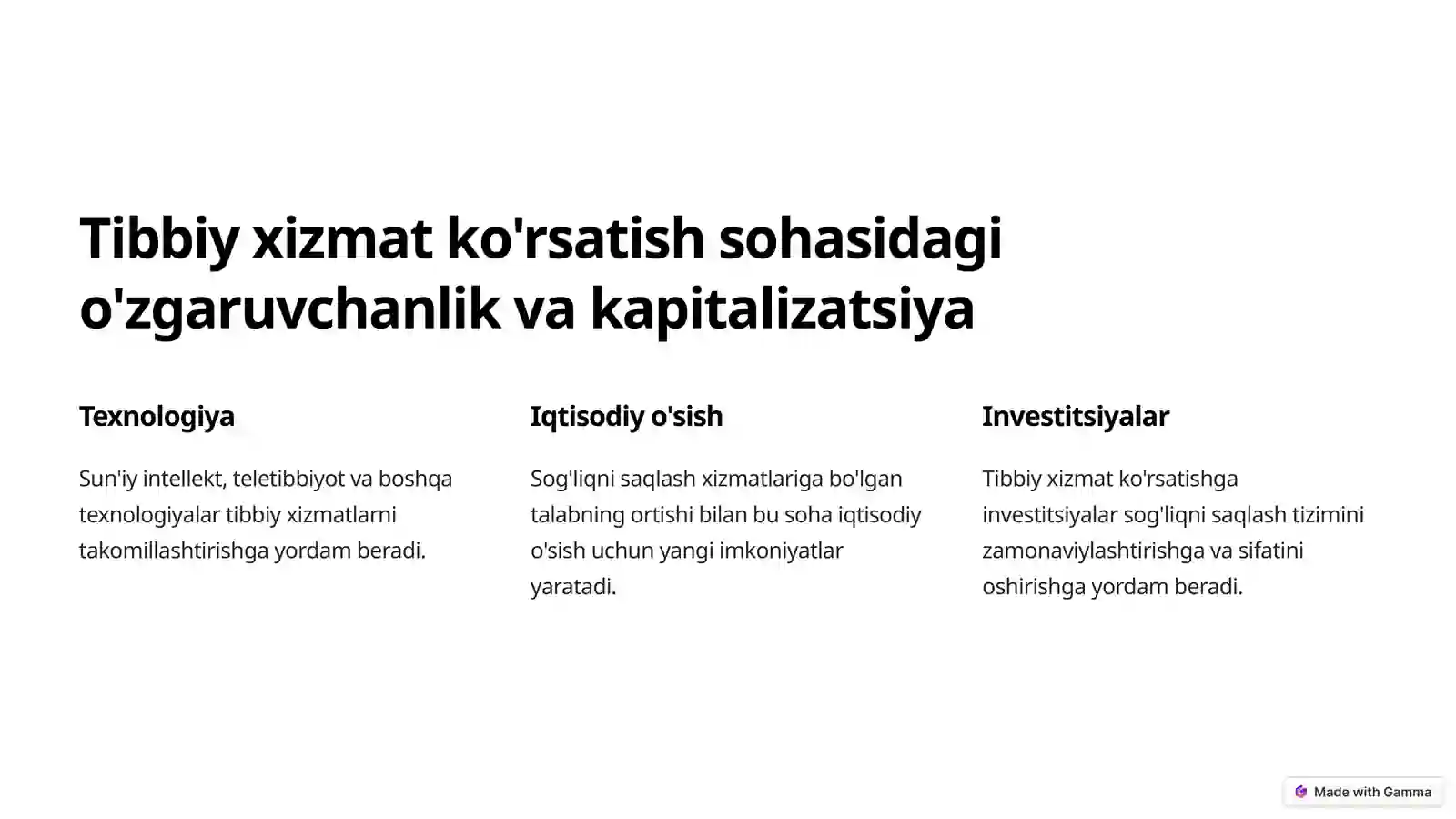 Tibbiy xizmat ko'rsatish sohasidagi o'zgaruvchanlik va kapitalizatsiya

Texnologiya

Sun'iy intellekt, teletibbiyot va boshqa texnologiyalar tibbiy xizmatlarni takomillashtirishga yordam beradi.

Iqtisodiy o'sish

Sog'liqni saqlash xizmatlariga bo'lgan talabning ortishi bilan bu soha iqtisodiy o'sish uchun yangi imkoniyatlar yaratadi.

Investitsiyalar

Tibbiy xizmat ko'rsatishga investitsiyalar sog'liqni saqlash tizimini zamonaviylashtirishga va sifatini oshirishga yordam beradi.

Made with Gamma